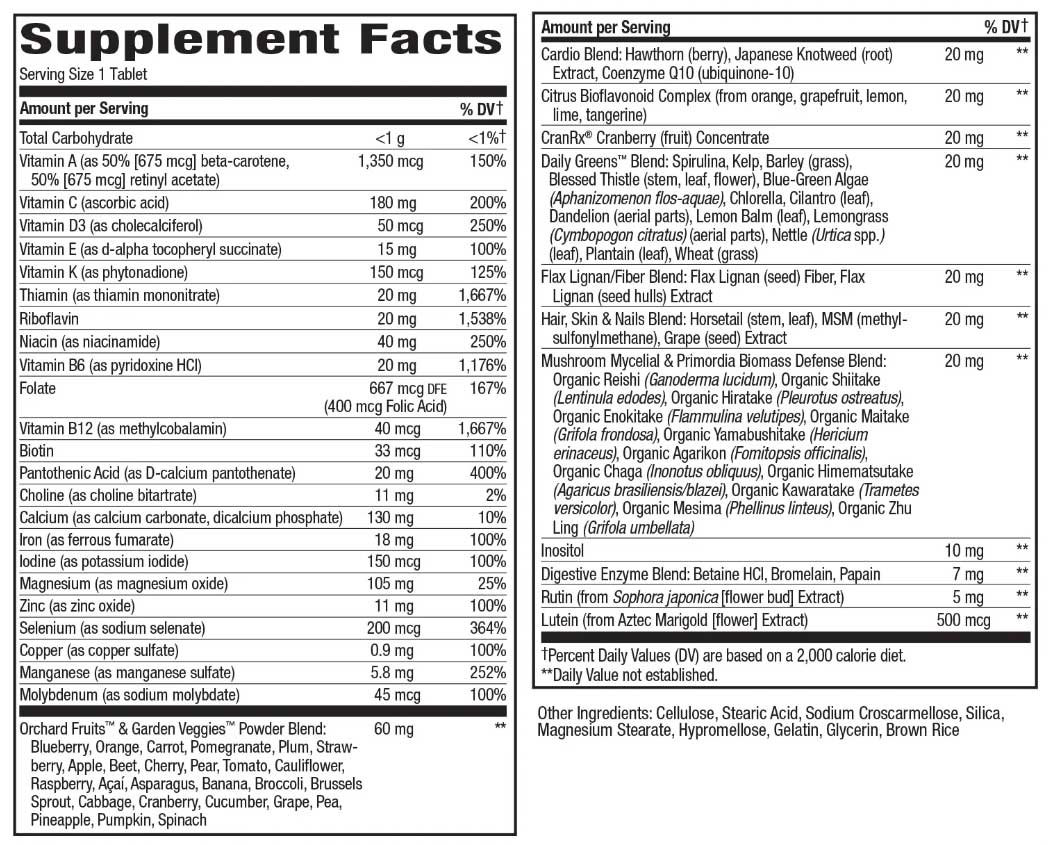 Supplement Facts

Serving Size 1 Tablet

| Amount per Serving | | % DV† |
|---|---|---|
| Total Carbohydrate | <1 g | <1%† |
| Vitamin A (as 50% [675 mcg] beta-carotene, 50% [675 mcg] retinyl acetate) | 1,350 mcg | 150% |
| Vitamin C (ascorbic acid) | 180 mg | 200% |
| Vitamin D3 (as cholecalciferol) | 50 mcg | 250% |
| Vitamin E (as d-alpha tocopheryl succinate) | 15 mg | 100% |
| Vitamin K (as phytonadione) | 150 mcg | 125% |
| Thiamin (as thiamin mononitrate) | 20 mg | 1,667% |
| Riboflavin | 20 mg | 1,538% |
| Niacin (as niacinamide) | 40 mg | 250% |
| Vitamin B6 (as pyridoxine HCl) | 20 mg | 1,176% |
| Folate | 667 mcg DFE (400 mcg Folic Acid) | 167% |
| Vitamin B12 (as methylcobalamin) | 40 mcg | 1,667% |
| Biotin | 33 mcg | 110% |
| Pantothenic Acid (as D-calcium pantothenate) | 20 mg | 400% |
| Choline (as choline bitartrate) | 11 mg | 2% |
| Calcium (as calcium carbonate, dicalcium phosphate) | 130 mg | 10% |
| Iron (as ferrous fumarate) | 18 mg | 100% |
| Iodine (as potassium iodide) | 150 mcg | 100% |
| Magnesium (as magnesium oxide) | 105 mg | 25% |
| Zinc (as zinc oxide) | 11 mg | 100% |
| Selenium (as sodium selenate) | 200 mcg | 364% |
| Copper (as copper sulfate) | 0.9 mg | 100% |
| Manganese (as manganese sulfate) | 5.8 mg | 252% |
| Molybdenum (as sodium molybdate) | 45 mcg | 100% |
| Orchard Fruits™ & Garden Veggies™ Powder Blend: Blueberry, Orange, Carrot, Pomegranate, Plum, Strawberry, Apple, Beet, Cherry, Pear, Tomato, Cauliflower, Raspberry, Açaí, Asparagus, Banana, Broccoli, Brussels Sprout, Cabbage, Cranberry, Cucumber, Grape, Pea, Pineapple, Pumpkin, Spinach | 60 mg | ** |

| Amount per Serving | | % DV† |
|---|---|---|
| Cardio Blend: Hawthorn (berry), Japanese Knotweed (root) Extract, Coenzyme Q10 (ubiquinone-10) | 20 mg | ** |
| Citrus Bioflavonoid Complex (from orange, grapefruit, lemon, lime, tangerine) | 20 mg | ** |
| CranRx® Cranberry (fruit) Concentrate | 20 mg | ** |
| Daily Greens™ Blend: Spirulina, Kelp, Barley (grass), Blessed Thistle (stem, leaf, flower), Blue-Green Algae (Aphanizomenon flos-aquae), Chlorella, Cilantro (leaf), Dandelion (aerial parts), Lemon Balm (leaf), Lemongrass (Cymbopogon citratus) (aerial parts), Nettle (Urtica spp.) (leaf), Plantain (leaf), Wheat (grass) | 20 mg | ** |
| Flax Lignan/Fiber Blend: Flax Lignan (seed) Fiber, Flax Lignan (seed hulls) Extract | 20 mg | ** |
| Hair, Skin & Nails Blend: Horsetail (stem, leaf), MSM (methylsulfonylmethane), Grape (seed) Extract | 20 mg | ** |
| Mushroom Mycelial & Primordia Biomass Defense Blend: Organic Reishi (Ganoderma lucidum), Organic Shiitake (Lentinula edodes), Organic Hiratake (Pleurotus ostreatus), Organic Enokitake (Flammulina velutipes), Organic Maitake (Grifola frondosa), Organic Yamabushitake (Hericium erinaceus), Organic Agarikon (Fomitopsis officinalis), Organic Chaga (Inonotus obliquus), Organic Himematsutake (Agaricus brasiliensis/blazei), Organic Kawaratake (Trametes versicolor), Organic Mesima (Phellinus linteus), Organic Zhu Ling (Grifola umbellata) | 20 mg | ** |
| Inositol | 10 mg | ** |
| Digestive Enzyme Blend: Betaine HCl, Bromelain, Papain | 7 mg | ** |
| Rutin (from Sophora japonica [flower bud] Extract) | 5 mg | ** |
| Lutein (from Aztec Marigold [flower] Extract) | 500 mcg | ** |

†Percent Daily Values (DV) are based on a 2,000 calorie diet.
**Daily Value not established.

Other Ingredients: Cellulose, Stearic Acid, Sodium Croscarmellose, Silica, Magnesium Stearate, Hypromellose, Gelatin, Glycerin, Brown Rice